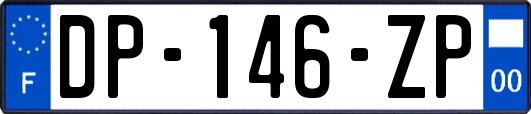 F
DP-146-ZP
00